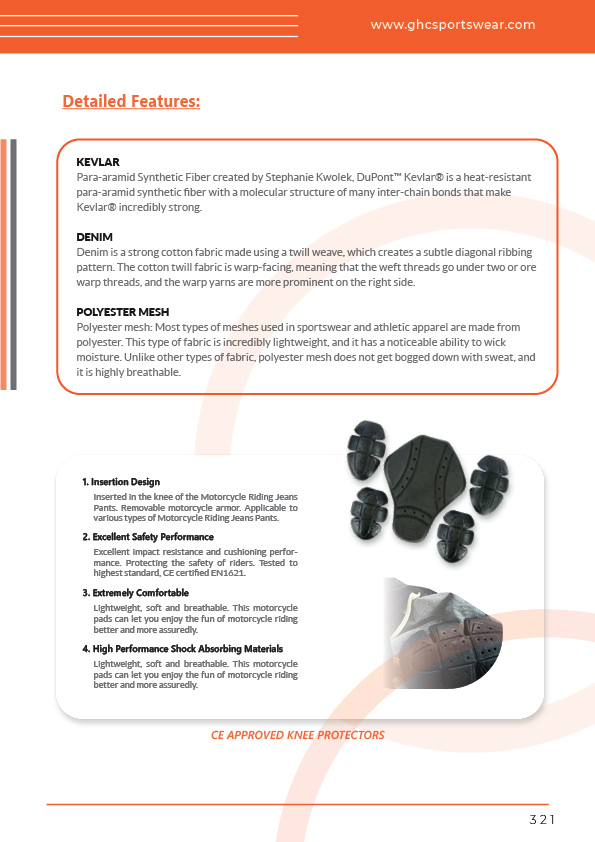 www.ghcsportswear.com

Detailed Features:

KEVLAR
Para-aramid Synthetic Fiber created by Stephanie Kwolek, DuPont™ Kevlar® is a heat-resistant para-aramid synthetic fiber with a molecular structure of many inter-chain bonds that make Kevlar® incredibly strong.

DENIM
Denim is a strong cotton fabric made using a twill weave, which creates a subtle diagonal ribbing pattern. The cotton twill fabric is warp-facing, meaning that the weft threads go under two or ore warp threads, and the warp yarns are more prominent on the right side.

POLYESTER MESH
Polyester mesh: Most types of meshes used in sportswear and athletic apparel are made from polyester. This type of fabric is incredibly lightweight, and it has a noticeable ability to wick moisture. Unlike other types of fabric, polyester mesh does not get bogged down with sweat, and it is highly breathable.

1. Insertion Design
Inserted in the knee of the Motorcycle Riding Jeans Pants. Removable motorcycle armor. Applicable to various types of Motorcycle Riding Jeans Pants.

2. Excellent Safety Performance
Excellent impact resistance and cushioning performance. Protecting the safety of riders. Tested to highest standard, CE certified EN1621.

3. Extremely Comfortable
Lightweight, soft and breathable. This motorcycle pads can let you enjoy the fun of motorcycle riding better and more assuredly.

4. High Performance Shock Absorbing Materials
Lightweight, soft and breathable. This motorcycle pads can let you enjoy the fun of motorcycle riding better and more assuredly.

CE APPROVED KNEE PROTECTORS

321